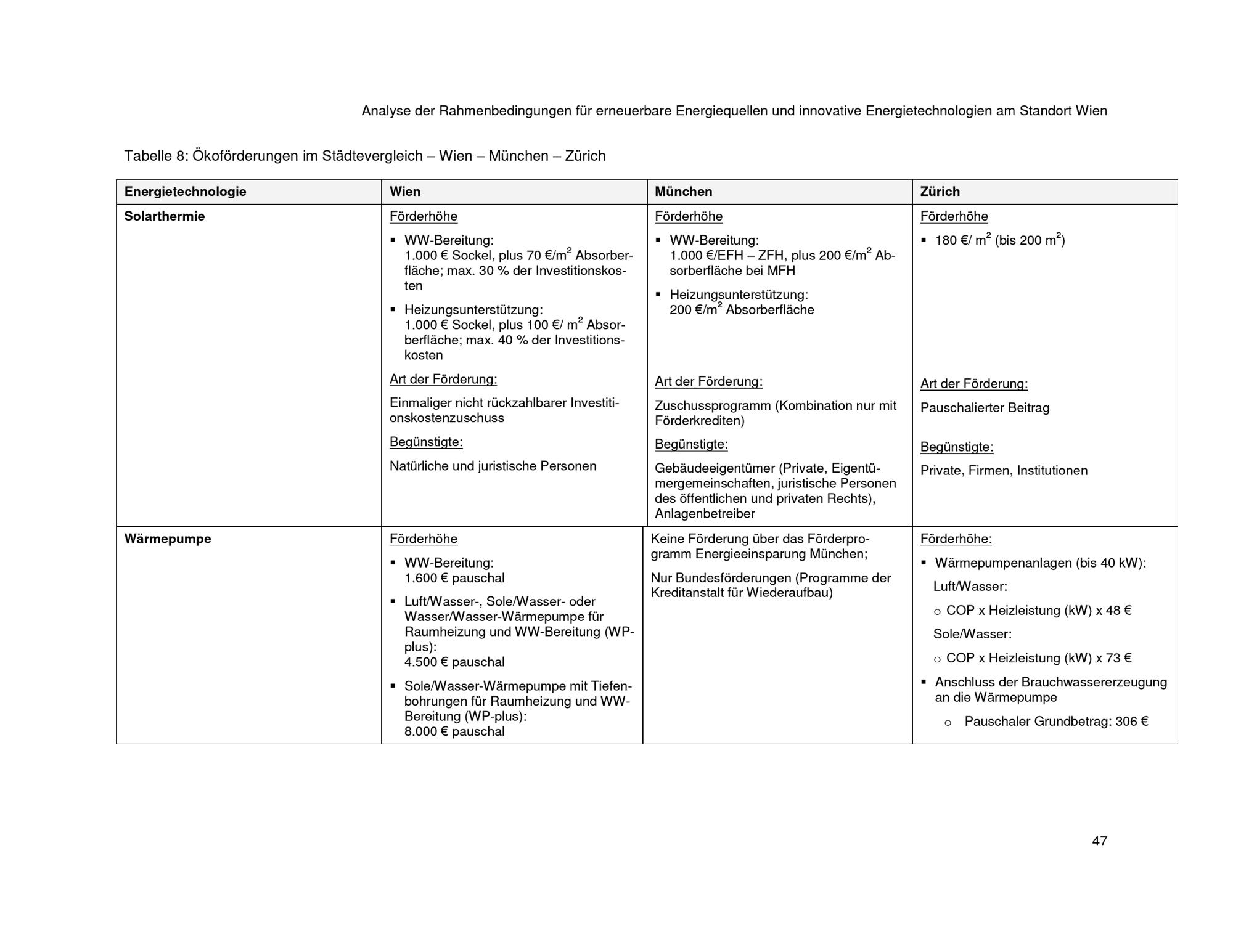 Analyse der Rahmenbedingungen für erneuerbare Energiequellen und innovative Energietechnologien am Standort Wien

Tabelle 8: Ökoförderungen im Städtevergleich – Wien – München – Zürich

| Energietechnologie | Wien | München | Zürich |
|---|---|---|---|
| Solarthermie | Förderhöhe • WW-Bereitung: 1.000 € Sockel, plus 70 €/$m^2$ Absorberfläche; max. 30 % der Investitionskosten • Heizungsunterstützung: 1.000 € Sockel, plus 100 €/ $m^2$ Absorberfläche; max. 40 % der Investitionskosten Art der Förderung: Einmaliger nicht rückzahlbarer Investitionskostenzuschuss Begünstigte: Natürliche und juristische Personen | Förderhöhe • WW-Bereitung: 1.000 €/EFH – ZFH, plus 200 €/$m^2$ Absorberfläche bei MFH • Heizungsunterstützung: 200 €/$m^2$ Absorberfläche Art der Förderung: Zuschussprogramm (Kombination nur mit Förderkrediten) Begünstigte: Gebäudeeigentümer (Private, Eigentümergemeinschaften, juristische Personen des öffentlichen und privaten Rechts), Anlagenbetreiber | Förderhöhe • 180 €/ $m^2$ (bis 200 $m^2$) Art der Förderung: Pauschalierter Beitrag Begünstigte: Private, Firmen, Institutionen |
| Wärmepumpe | Förderhöhe • WW-Bereitung: 1.600 € pauschal • Luft/Wasser-, Sole/Wasser- oder Wasser/Wasser-Wärmepumpe für Raumheizung und WW-Bereitung (WP-plus): 4.500 € pauschal • Sole/Wasser-Wärmepumpe mit Tiefenbohrungen für Raumheizung und WW-Bereitung (WP-plus): 8.000 € pauschal | Keine Förderung über das Förderprogramm Energieeinsparung München; Nur Bundesförderungen (Programme der Kreditanstalt für Wiederaufbau) | Förderhöhe: • Wärmepumpenanlagen (bis 40 kW): Luft/Wasser: o COP x Heizleistung (kW) x 48 € Sole/Wasser: o COP x Heizleistung (kW) x 73 € • Anschluss der Brauchwassererzeugung an die Wärmepumpe o Pauschaler Grundbetrag: 306 € |

47